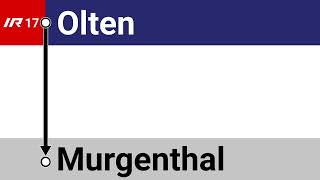 IR 17
Olten

Murgenthal